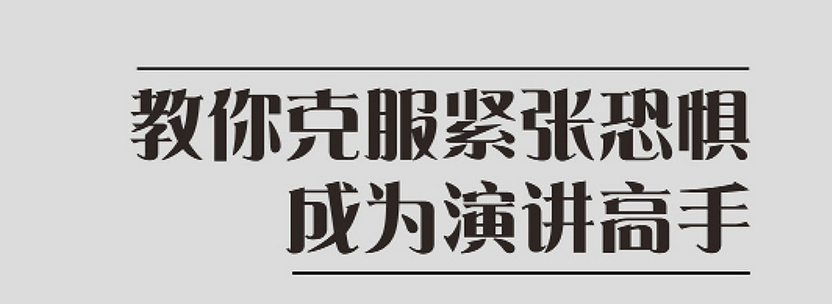 教你克服紧张恐惧
成为演讲高手